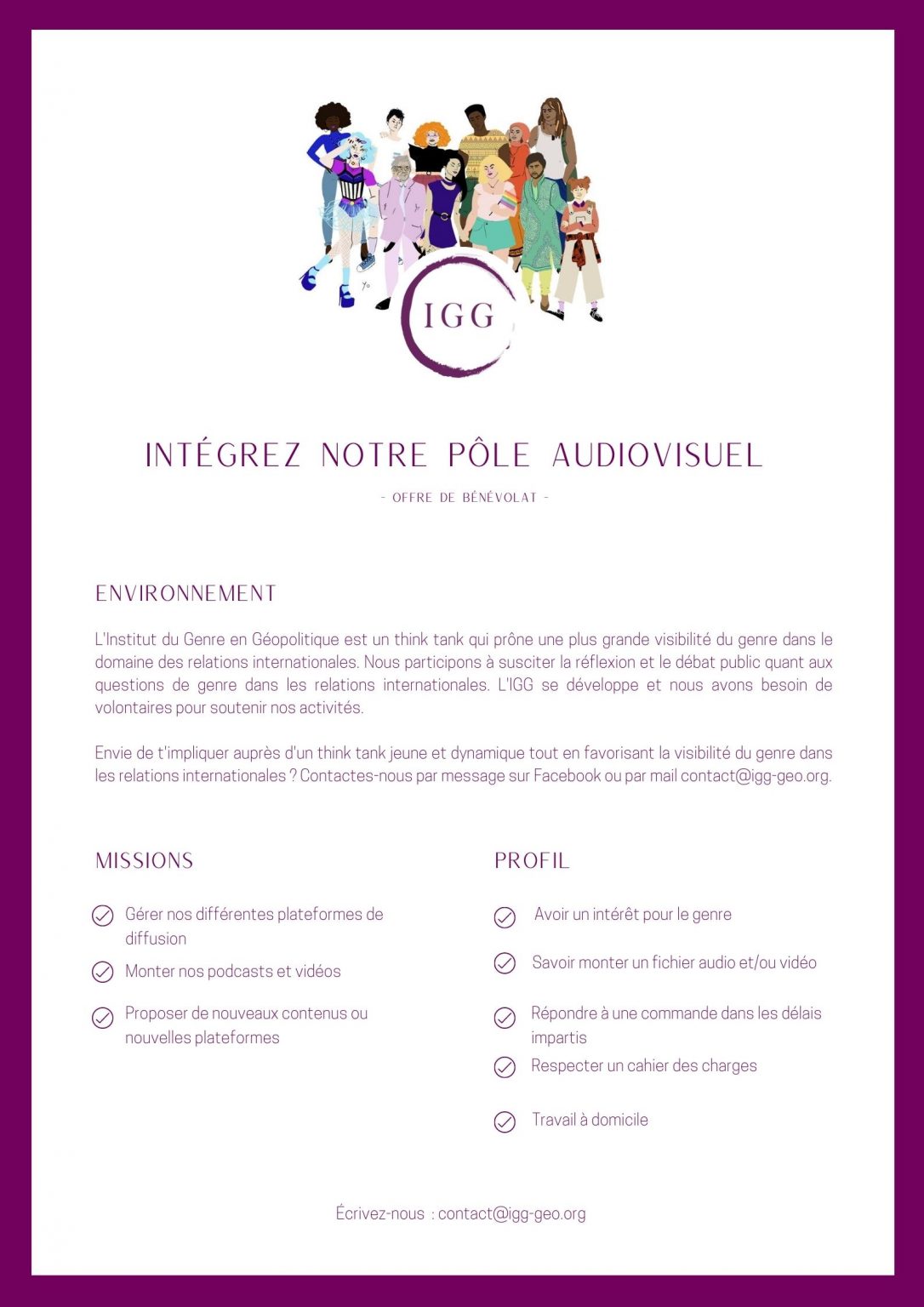 IGG

INTÉGREZ NOTRE PÔLE AUDIOVISUEL

- OFFRE DE BÉNÉVOLAT -

ENVIRONNEMENT

L'Institut du Genre en Géopolitique est un think tank qui prône une plus grande visibilité du genre dans le domaine des relations internationales. Nous participons à susciter la réflexion et le débat public quant aux questions de genre dans les relations internationales. L'IGG se développe et nous avons besoin de volontaires pour soutenir nos activités.

Envie de t'impliquer auprès d'un think tank jeune et dynamique tout en favorisant la visibilité du genre dans les relations internationales ? Contactes-nous par message sur Facebook ou par mail contact@igg-geo.org.

MISSIONS

Gérer nos différentes plateformes de diffusion

Monter nos podcasts et vidéos

Proposer de nouveaux contenus ou nouvelles plateformes

PROFIL

Avoir un intérêt pour le genre

Savoir monter un fichier audio et/ou vidéo

Répondre à une commande dans les délais impartis

Respecter un cahier des charges

Travail à domicile

Écrivez-nous : contact@igg-geo.org